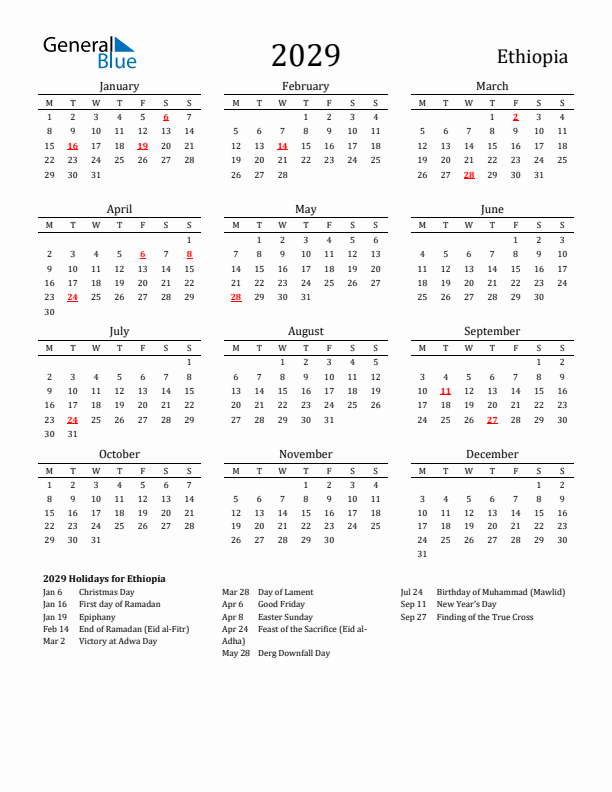 General Blue

2029

Ethiopia

January

| M | T | W | T | F | S | S |
|---|---|---|---|---|---|---|
| 1 | 2 | 3 | 4 | 5 | 6 | 7 |
| 8 | 9 | 10 | 11 | 12 | 13 | 14 |
| 15 | 16 | 17 | 18 | 19 | 20 | 21 |
| 22 | 23 | 24 | 25 | 26 | 27 | 28 |
| 29 | 30 | 31 | | | | |

February

| M | T | W | T | F | S | S |
|---|---|---|---|---|---|---|
| | | | 1 | 2 | 3 | 4 |
| 5 | 6 | 7 | 8 | 9 | 10 | 11 |
| 12 | 13 | 14 | 15 | 16 | 17 | 18 |
| 19 | 20 | 21 | 22 | 23 | 24 | 25 |
| 26 | 27 | 28 | | | | |

March

| M | T | W | T | F | S | S |
|---|---|---|---|---|---|---|
| | | | 1 | 2 | 3 | 4 |
| 5 | 6 | 7 | 8 | 9 | 10 | 11 |
| 12 | 13 | 14 | 15 | 16 | 17 | 18 |
| 19 | 20 | 21 | 22 | 23 | 24 | 25 |
| 26 | 27 | 28 | 29 | 30 | 31 | |

April

| M | T | W | T | F | S | S |
|---|---|---|---|---|---|---|
| | | | | | | 1 |
| 2 | 3 | 4 | 5 | 6 | 7 | 8 |
| 9 | 10 | 11 | 12 | 13 | 14 | 15 |
| 16 | 17 | 18 | 19 | 20 | 21 | 22 |
| 23 | 24 | 25 | 26 | 27 | 28 | 29 |
| 30 | | | | | | |

May

| M | T | W | T | F | S | S |
|---|---|---|---|---|---|---|
| | 1 | 2 | 3 | 4 | 5 | 6 |
| 7 | 8 | 9 | 10 | 11 | 12 | 13 |
| 14 | 15 | 16 | 17 | 18 | 19 | 20 |
| 21 | 22 | 23 | 24 | 25 | 26 | 27 |
| 28 | 29 | 30 | 31 | | | |

June

| M | T | W | T | F | S | S |
|---|---|---|---|---|---|---|
| | | | | 1 | 2 | 3 |
| 4 | 5 | 6 | 7 | 8 | 9 | 10 |
| 11 | 12 | 13 | 14 | 15 | 16 | 17 |
| 18 | 19 | 20 | 21 | 22 | 23 | 24 |
| 25 | 26 | 27 | 28 | 29 | 30 | |

July

| M | T | W | T | F | S | S |
|---|---|---|---|---|---|---|
| | | | | | | 1 |
| 2 | 3 | 4 | 5 | 6 | 7 | 8 |
| 9 | 10 | 11 | 12 | 13 | 14 | 15 |
| 16 | 17 | 18 | 19 | 20 | 21 | 22 |
| 23 | 24 | 25 | 26 | 27 | 28 | 29 |
| 30 | 31 | | | | | |

August

| M | T | W | T | F | S | S |
|---|---|---|---|---|---|---|
| | | 1 | 2 | 3 | 4 | 5 |
| 6 | 7 | 8 | 9 | 10 | 11 | 12 |
| 13 | 14 | 15 | 16 | 17 | 18 | 19 |
| 20 | 21 | 22 | 23 | 24 | 25 | 26 |
| 27 | 28 | 29 | 30 | 31 | | |

September

| M | T | W | T | F | S | S |
|---|---|---|---|---|---|---|
| | | | | | 1 | 2 |
| 3 | 4 | 5 | 6 | 7 | 8 | 9 |
| 10 | 11 | 12 | 13 | 14 | 15 | 16 |
| 17 | 18 | 19 | 20 | 21 | 22 | 23 |
| 24 | 25 | 26 | 27 | 28 | 29 | 30 |

October

| M | T | W | T | F | S | S |
|---|---|---|---|---|---|---|
| 1 | 2 | 3 | 4 | 5 | 6 | 7 |
| 8 | 9 | 10 | 11 | 12 | 13 | 14 |
| 15 | 16 | 17 | 18 | 19 | 20 | 21 |
| 22 | 23 | 24 | 25 | 26 | 27 | 28 |
| 29 | 30 | 31 | | | | |

November

| M | T | W | T | F | S | S |
|---|---|---|---|---|---|---|
| | | | 1 | 2 | 3 | 4 |
| 5 | 6 | 7 | 8 | 9 | 10 | 11 |
| 12 | 13 | 14 | 15 | 16 | 17 | 18 |
| 19 | 20 | 21 | 22 | 23 | 24 | 25 |
| 26 | 27 | 28 | 29 | 30 | | |

December

| M | T | W | T | F | S | S |
|---|---|---|---|---|---|---|
| | | | | | 1 | 2 |
| 3 | 4 | 5 | 6 | 7 | 8 | 9 |
| 10 | 11 | 12 | 13 | 14 | 15 | 16 |
| 17 | 18 | 19 | 20 | 21 | 22 | 23 |
| 24 | 25 | 26 | 27 | 28 | 29 | 30 |
| 31 | | | | | | |

2029 Holidays for Ethiopia
Jan 6 Christmas Day
Jan 16 First day of Ramadan
Jan 19 Epiphany
Feb 14 End of Ramadan (Eid al-Fitr)
Mar 2 Victory at Adwa Day
Mar 28 Day of Lament
Apr 6 Good Friday
Apr 8 Easter Sunday
Apr 24 Feast of the Sacrifice (Eid al-Adha)
May 28 Derg Downfall Day
Jul 24 Birthday of Muhammad (Mawlid)
Sep 11 New Year's Day
Sep 27 Finding of the True Cross